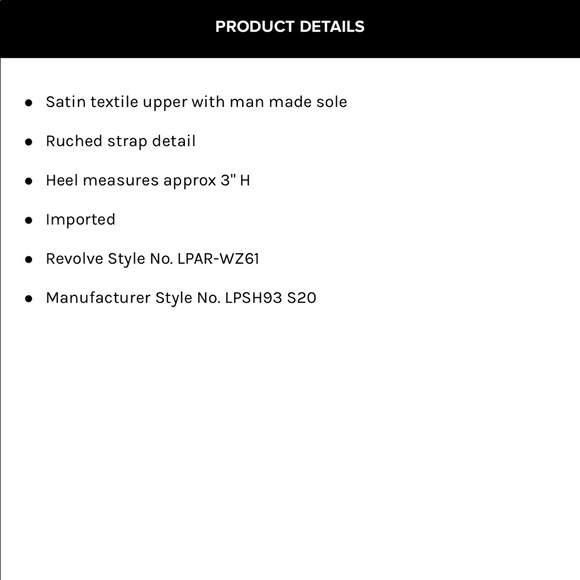 PRODUCT DETAILS

- Satin textile upper with man made sole
- Ruched strap detail
- Heel measures approx 3" H
- Imported
- Revolve Style No. LPAR-WZ61
- Manufacturer Style No. LPSH93 S20